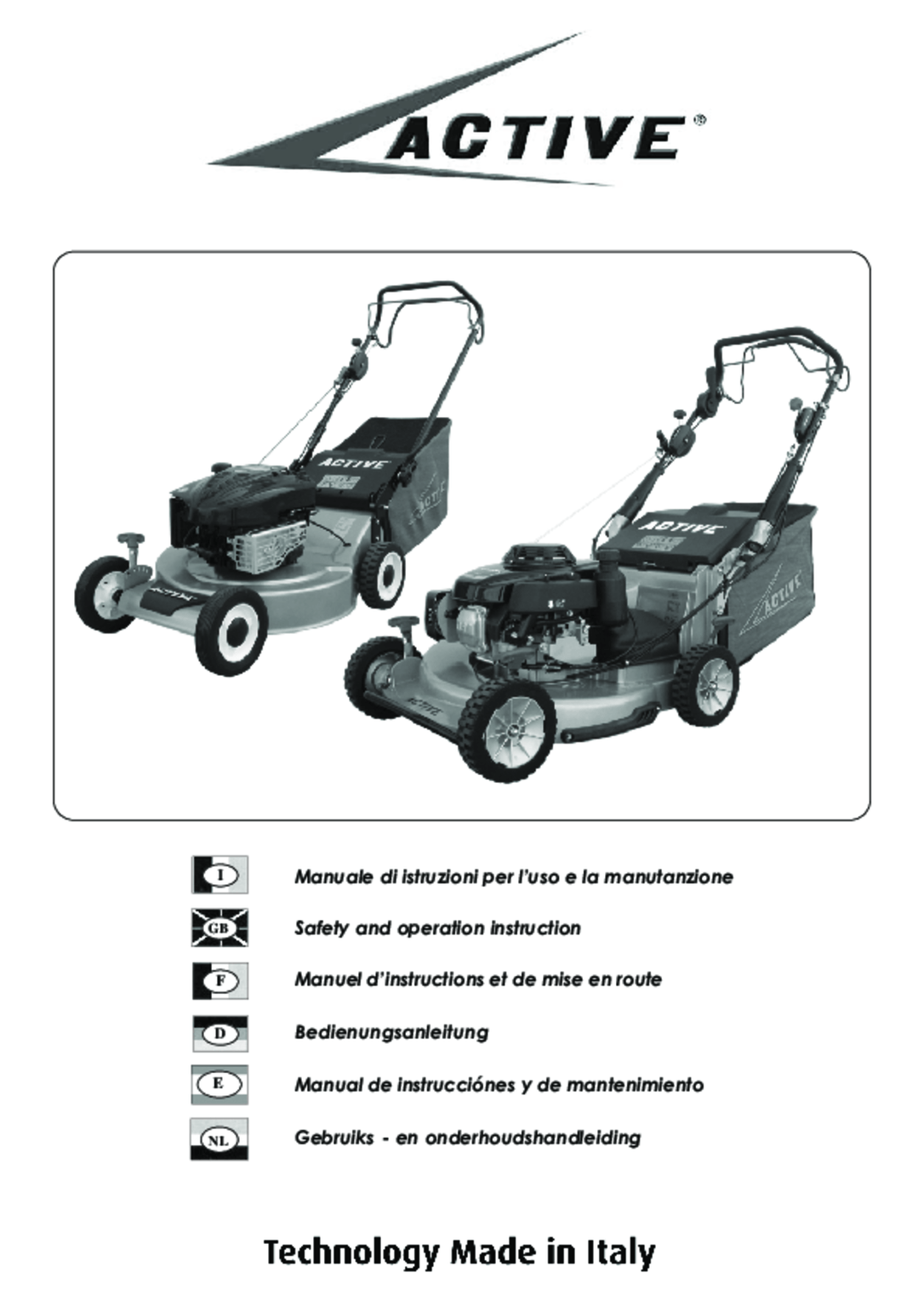 ACTIVE®

ACTIVE

ACTIVE

ACTIVE

ACTIVE

ACTIVE

ACTIVE

I Manuale di istruzioni per l'uso e la manutanzione

GB Safety and operation instruction

F Manuel d'instructions et de mise en route

D Bedienungsanleitung

E Manual de instrucciónes y de mantenimiento

NL Gebruiks - en onderhoudshandleiding

Technology Made in Italy